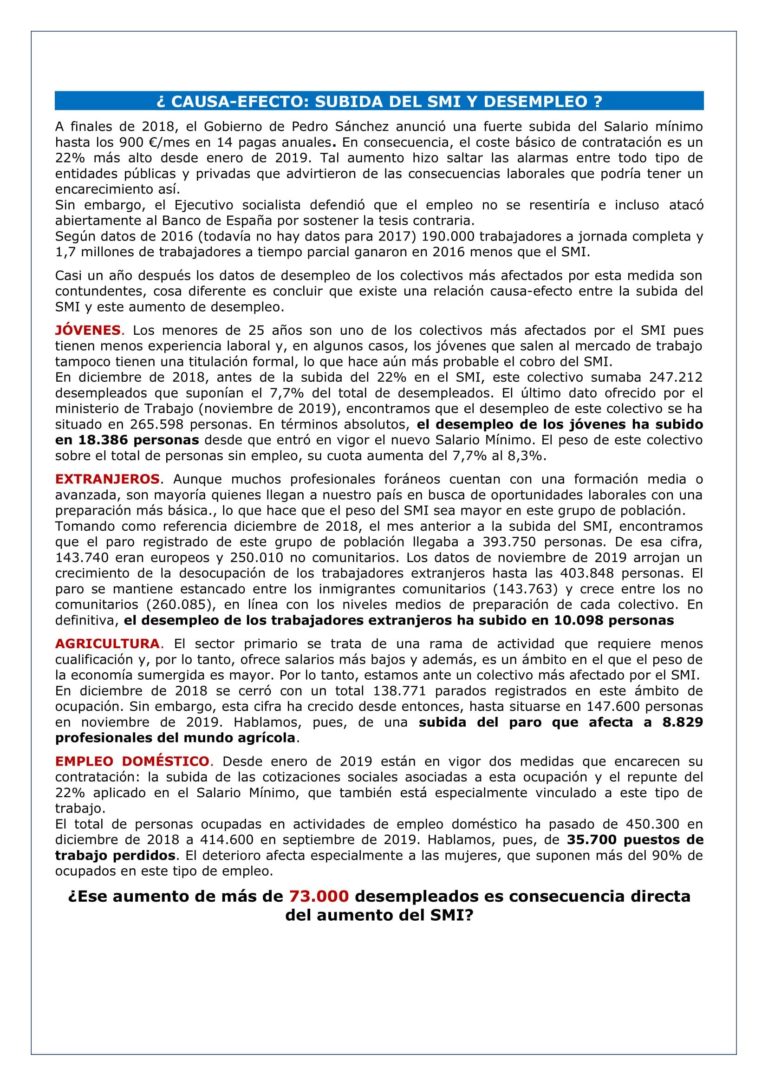 ¿ CAUSA-EFECTO: SUBIDA DEL SMI Y DESEMPLEO ?

A finales de 2018, el Gobierno de Pedro Sánchez anunció una fuerte subida del Salario mínimo hasta los 900 €/mes en 14 pagas anuales. En consecuencia, el coste básico de contratación es un 22% más alto desde enero de 2019. Tal aumento hizo saltar las alarmas entre todo tipo de entidades públicas y privadas que advirtieron de las consecuencias laborales que podría tener un encarecimiento así.
Sin embargo, el Ejecutivo socialista defendió que el empleo no se resentiría e incluso atacó abiertamente al Banco de España por sostener la tesis contraria.
Según datos de 2016 (todavía no hay datos para 2017) 190.000 trabajadores a jornada completa y 1,7 millones de trabajadores a tiempo parcial ganaron en 2016 menos que el SMI.

Casi un año después los datos de desempleo de los colectivos más afectados por esta medida son contundentes, cosa diferente es concluir que existe una relación causa-efecto entre la subida del SMI y este aumento de desempleo.

JÓVENES. Los menores de 25 años son uno de los colectivos más afectados por el SMI pues tienen menos experiencia laboral y, en algunos casos, los jóvenes que salen al mercado de trabajo tampoco tienen una titulación formal, lo que hace aún más probable el cobro del SMI.
En diciembre de 2018, antes de la subida del 22% en el SMI, este colectivo sumaba 247.212 desempleados que suponían el 7,7% del total de desempleados. El último dato ofrecido por el ministerio de Trabajo (noviembre de 2019), encontramos que el desempleo de este colectivo se ha situado en 265.598 personas. En términos absolutos, el desempleo de los jóvenes ha subido en 18.386 personas desde que entró en vigor el nuevo Salario Mínimo. El peso de este colectivo sobre el total de personas sin empleo, su cuota aumenta del 7,7% al 8,3%.

EXTRANJEROS. Aunque muchos profesionales foráneos cuentan con una formación media o avanzada, son mayoría quienes llegan a nuestro país en busca de oportunidades laborales con una preparación más básica., lo que hace que el peso del SMI sea mayor en este grupo de población.
Tomando como referencia diciembre de 2018, el mes anterior a la subida del SMI, encontramos que el paro registrado de este grupo de población llegaba a 393.750 personas. De esa cifra, 143.740 eran europeos y 250.010 no comunitarios. Los datos de noviembre de 2019 arrojan un crecimiento de la desocupación de los trabajadores extranjeros hasta las 403.848 personas. El paro se mantiene estancado entre los inmigrantes comunitarios (143.763) y crece entre los no comunitarios (260.085), en línea con los niveles medios de preparación de cada colectivo. En definitiva, el desempleo de los trabajadores extranjeros ha subido en 10.098 personas

AGRICULTURA. El sector primario se trata de una rama de actividad que requiere menos cualificación y, por lo tanto, ofrece salarios más bajos y además, es un ámbito en el que el peso de la economía sumergida es mayor. Por lo tanto, estamos ante un colectivo más afectado por el SMI.
En diciembre de 2018 se cerró con un total 138.771 parados registrados en este ámbito de ocupación. Sin embargo, esta cifra ha crecido desde entonces, hasta situarse en 147.600 personas en noviembre de 2019. Hablamos, pues, de una subida del paro que afecta a 8.829 profesionales del mundo agrícola.

EMPLEO DOMÉSTICO. Desde enero de 2019 están en vigor dos medidas que encarecen su contratación: la subida de las cotizaciones sociales asociadas a esta ocupación y el repunte del 22% aplicado en el Salario Mínimo, que también está especialmente vinculado a este tipo de trabajo.
El total de personas ocupadas en actividades de empleo doméstico ha pasado de 450.300 en diciembre de 2018 a 414.600 en septiembre de 2019. Hablamos, pues, de 35.700 puestos de trabajo perdidos. El deterioro afecta especialmente a las mujeres, que suponen más del 90% de ocupados en este tipo de empleo.

¿Ese aumento de más de 73.000 desempleados es consecuencia directa del aumento del SMI?